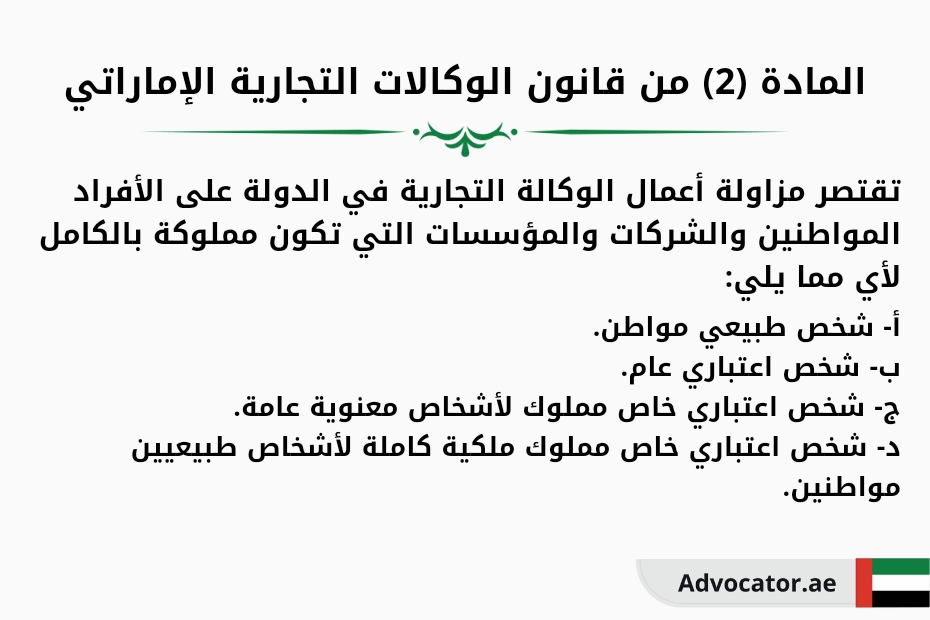 المادة (2) من قانون الوكالات التجارية الإماراتي

تقتصر مزاولة أعمال الوكالة التجارية في الدولة على الأفراد المواطنين والشركات والمؤسسات التي تكون مملوكة بالكامل لأي مما يلي:

أ- شخص طبيعي مواطن.
ب- شخص اعتباري عام.
ج- شخص اعتباري خاص مملوك لأشخاص معنوية عامة.
د- شخص اعتباري خاص مملوك ملكية كاملة لأشخاص طبيعيين مواطنين.

Advocator.ae